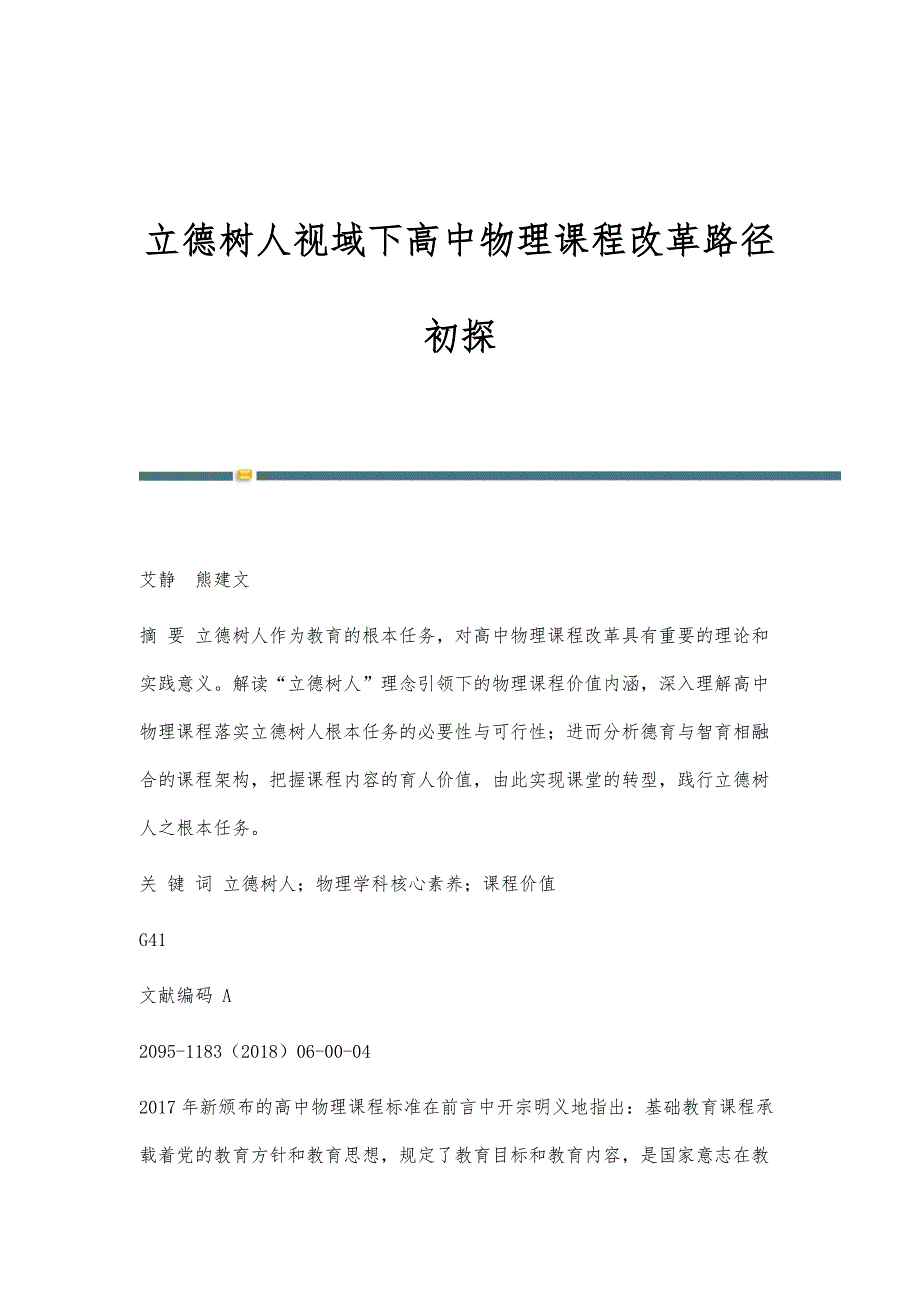 立德树人视域下高中物理课程改革路径初探

艾静　熊建文

摘 要 立德树人作为教育的根本任务，对高中物理课程改革具有重要的理论和实践意义。解读“立德树人”理念引领下的物理课程价值内涵，深入理解高中物理课程落实立德树人根本任务的必要性与可行性；进而分析德育与智育相融合的课程架构，把握课程内容的育人价值，由此实现课堂的转型，践行立德树人之根本任务。

关 键 词 立德树人；物理学科核心素养；课程价值

G41

文献编码 A

2095-1183（2018）06-00-04

2017年新颁布的高中物理课程标准在前言中开宗明义地指出：基础教育课程承载着党的教育方针和教育思想，规定了教育目标和教育内容，是国家意志在教